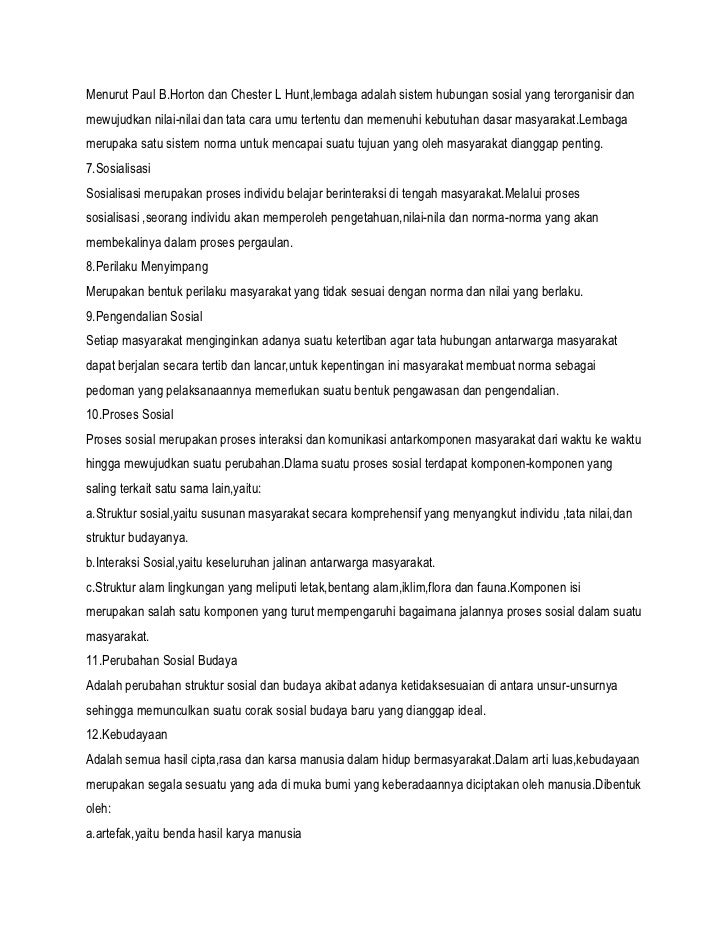 Menurut Paul B.Horton dan Chester L Hunt,lembaga adalah sistem hubungan sosial yang terorganisir dan mewujudkan nilai-nilai dan tata cara umu tertentu dan memenuhi kebutuhan dasar masyarakat.Lembaga merupaka satu sistem norma untuk mencapai suatu tujuan yang oleh masyarakat dianggap penting.
7.Sosialisasi
Sosialisasi merupakan proses individu belajar berinteraksi di tengah masyarakat.Melalui proses sosialisasi ,seorang individu akan memperoleh pengetahuan,nilai-nila dan norma-norma yang akan membekalinya dalam proses pergaulan.
8.Perilaku Menyimpang
Merupakan bentuk perilaku masyarakat yang tidak sesuai dengan norma dan nilai yang berlaku.
9.Pengendalian Sosial
Setiap masyarakat menginginkan adanya suatu ketertiban agar tata hubungan antarwarga masyarakat dapat berjalan secara tertib dan lancar,untuk kepentingan ini masyarakat membuat norma sebagai pedoman yang pelaksanaannya memerlukan suatu bentuk pengawasan dan pengendalian.
10.Proses Sosial
Proses sosial merupakan proses interaksi dan komunikasi antarkomponen masyarakat dari waktu ke waktu hingga mewujudkan suatu perubahan.Dlama suatu proses sosial terdapat komponen-komponen yang saling terkait satu sama lain,yaitu:
a.Struktur sosial,yaitu susunan masyarakat secara komprehensif yang menyangkut individu ,tata nilai,dan struktur budayanya.
b.Interaksi Sosial,yaitu keseluruhan jalinan antarwarga masyarakat.
c.Struktur alam lingkungan yang meliputi letak,bentang alam,iklim,flora dan fauna.Komponen isi merupakan salah satu komponen yang turut mempengaruhi bagaimana jalannya proses sosial dalam suatu masyarakat.
11.Perubahan Sosial Budaya
Adalah perubahan struktur sosial dan budaya akibat adanya ketidaksesuaian di antara unsur-unsurnya sehingga memunculkan suatu corak sosial budaya baru yang dianggap ideal.
12.Kebudayaan
Adalah semua hasil cipta,rasa dan karsa manusia dalam hidup bermasyarakat.Dalam arti luas,kebudayaan merupakan segala sesuatu yang ada di muka bumi yang keberadaannya diciptakan oleh manusia.Dibentuk oleh:
a.artefak,yaitu benda hasil karya manusia